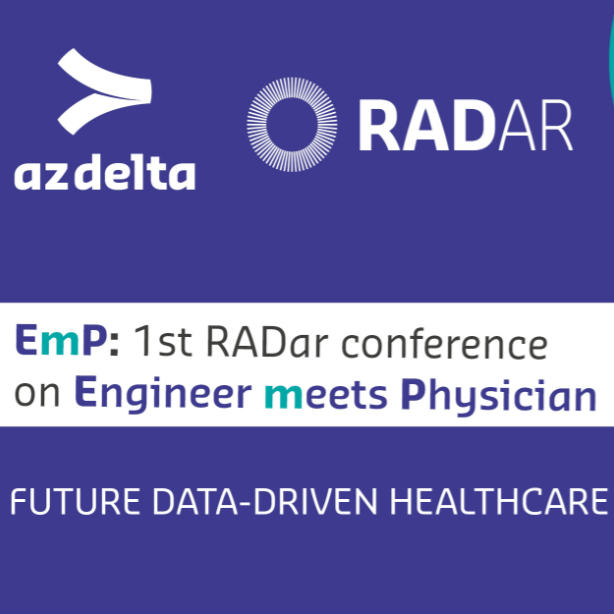 az delta

RADAR

EmP: 1st RADar conference on Engineer meets Physician

FUTURE DATA-DRIVEN HEALTHCARE